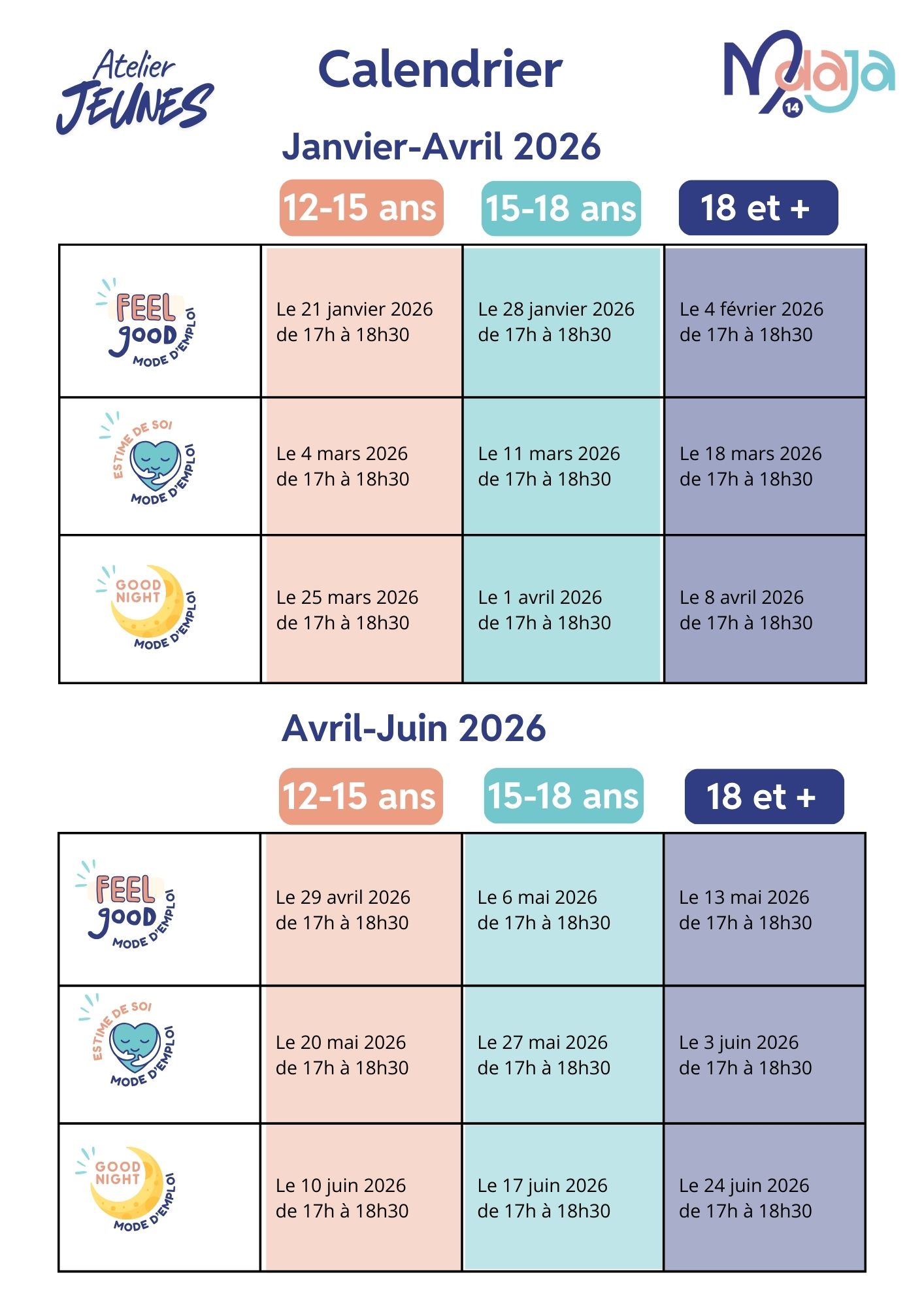 Atelier JEUNES

Calendrier

Mdaja 14

Janvier-Avril 2026

| | 12-15 ans | 15-18 ans | 18 et + |
|---|---|---|---|
| FEEL good MODE D'EMPLOI | Le 21 janvier 2026 de 17h à 18h30 | Le 28 janvier 2026 de 17h à 18h30 | Le 4 février 2026 de 17h à 18h30 |
| ESTIME DE SOI MODE D'EMPLOI | Le 4 mars 2026 de 17h à 18h30 | Le 11 mars 2026 de 17h à 18h30 | Le 18 mars 2026 de 17h à 18h30 |
| GOOD NIGHT MODE D'EMPLOI | Le 25 mars 2026 de 17h à 18h30 | Le 1 avril 2026 de 17h à 18h30 | Le 8 avril 2026 de 17h à 18h30 |

Avril-Juin 2026

| | 12-15 ans | 15-18 ans | 18 et + |
|---|---|---|---|
| FEEL good MODE D'EMPLOI | Le 29 avril 2026 de 17h à 18h30 | Le 6 mai 2026 de 17h à 18h30 | Le 13 mai 2026 de 17h à 18h30 |
| ESTIME DE SOI MODE D'EMPLOI | Le 20 mai 2026 de 17h à 18h30 | Le 27 mai 2026 de 17h à 18h30 | Le 3 juin 2026 de 17h à 18h30 |
| GOOD NIGHT MODE D'EMPLOI | Le 10 juin 2026 de 17h à 18h30 | Le 17 juin 2026 de 17h à 18h30 | Le 24 juin 2026 de 17h à 18h30 |